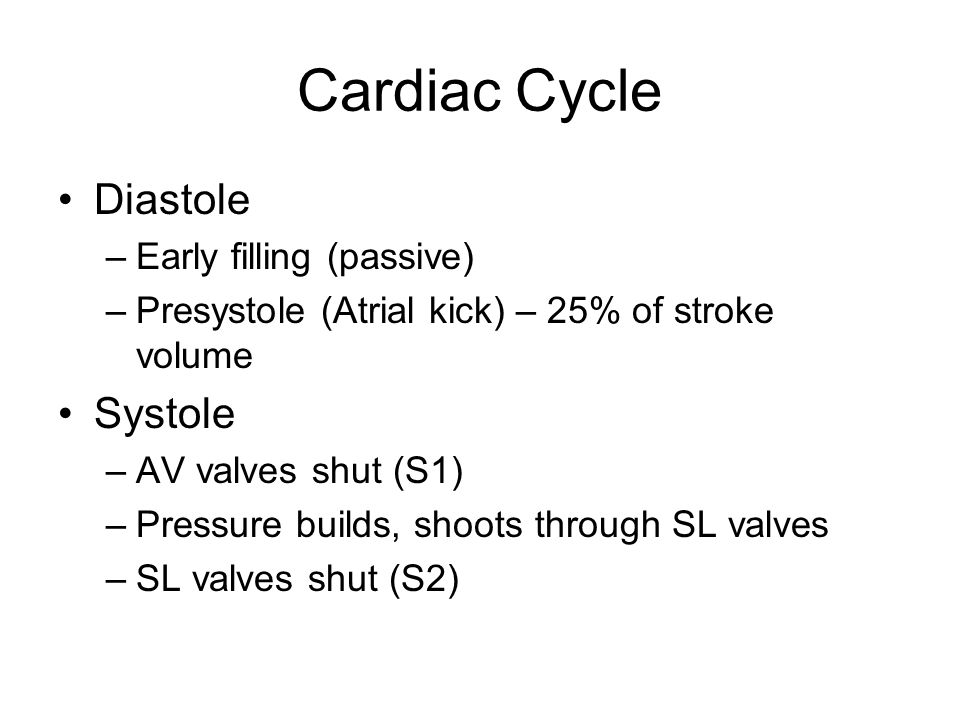 Cardiac Cycle

• Diastole
– Early filling (passive)
– Presystole (Atrial kick) – 25% of stroke volume

• Systole
– AV valves shut (S1)
– Pressure builds, shoots through SL valves
– SL valves shut (S2)